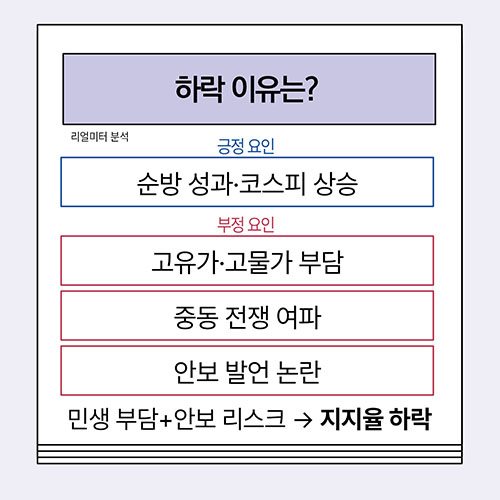 하락 이유는?

리얼미터 분석

긍정 요인

순방 성과·코스피 상승

부정 요인

고유가·고물가 부담

중동 전쟁 여파

안보 발언 논란

민생 부담+안보 리스크 → 지지율 하락